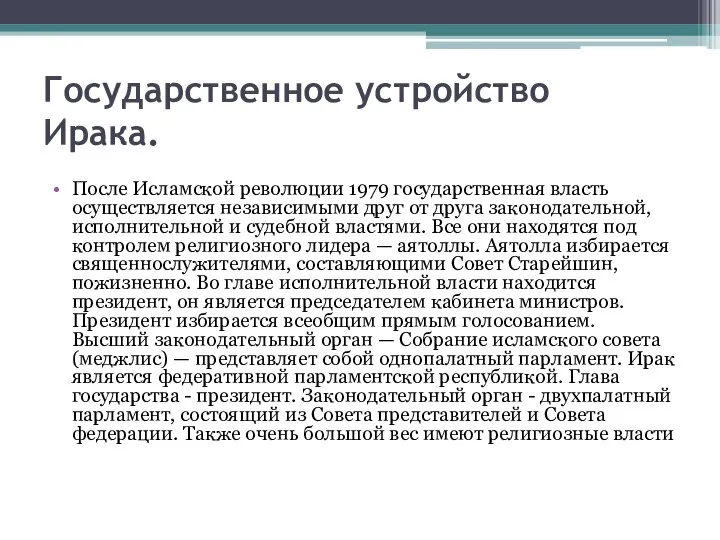 Государственное устройство Ирака.

• После Исламской революции 1979 государственная власть осуществляется независимыми друг от друга законодательной, исполнительной и судебной властями. Все они находятся под контролем религиозного лидера — аятоллы. Аятолла избирается священнослужителями, составляющими Совет Старейшин, пожизненно. Во главе исполнительной власти находится президент, он является председателем кабинета министров. Президент избирается всеобщим прямым голосованием. Высший законодательный орган — Собрание исламского совета (меджлис) — представляет собой однопалатный парламент. Ирак является федеративной парламентской республикой. Глава государства - президент. Законодательный орган - двухпалатный парламент, состоящий из Совета представителей и Совета федерации. Также очень большой вес имеют религиозные власти